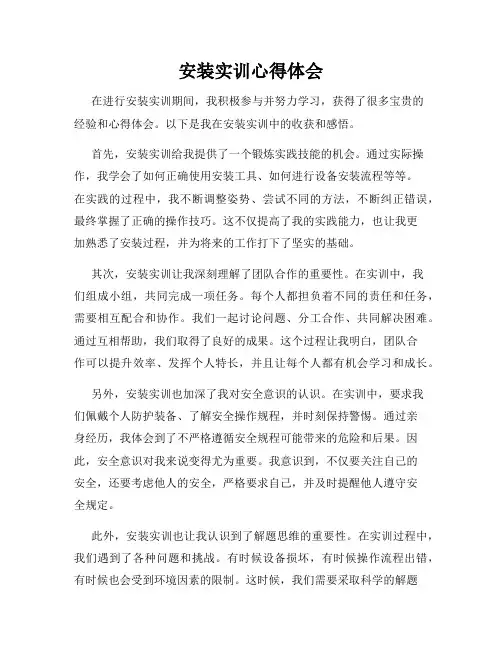 安装实训心得体会

在进行安装实训期间，我积极参与并努力学习，获得了很多宝贵的经验和心得体会。以下是我在安装实训中的收获和感悟。

首先，安装实训给我提供了一个锻炼实践技能的机会。通过实际操作，我学会了如何正确使用安装工具、如何进行设备安装流程等等。在实践的过程中，我不断调整姿势、尝试不同的方法，不断纠正错误，最终掌握了正确的操作技巧。这不仅提高了我的实践能力，也让我更加熟悉了安装过程，并为将来的工作打下了坚实的基础。

其次，安装实训让我深刻理解了团队合作的重要性。在实训中，我们组成小组，共同完成一项任务。每个人都担负着不同的责任和任务，需要相互配合和协作。我们一起讨论问题、分工合作、共同解决困难。通过互相帮助，我们取得了良好的成果。这个过程让我明白，团队合作可以提升效率、发挥个人特长，并且让每个人都有机会学习和成长。

另外，安装实训也加深了我对安全意识的认识。在实训中，要求我们佩戴个人防护装备、了解安全操作规程，并时刻保持警惕。通过亲身经历，我体会到了不严格遵循安全规程可能带来的危险和后果。因此，安全意识对我来说变得尤为重要。我意识到，不仅要关注自己的安全，还要考虑他人的安全，严格要求自己，并及时提醒他人遵守安全规定。

此外，安装实训也让我认识到了解题思维的重要性。在实训过程中，我们遇到了各种问题和挑战。有时候设备损坏，有时候操作流程出错，有时候也会受到环境因素的限制。这时候，我们需要采取科学的解题